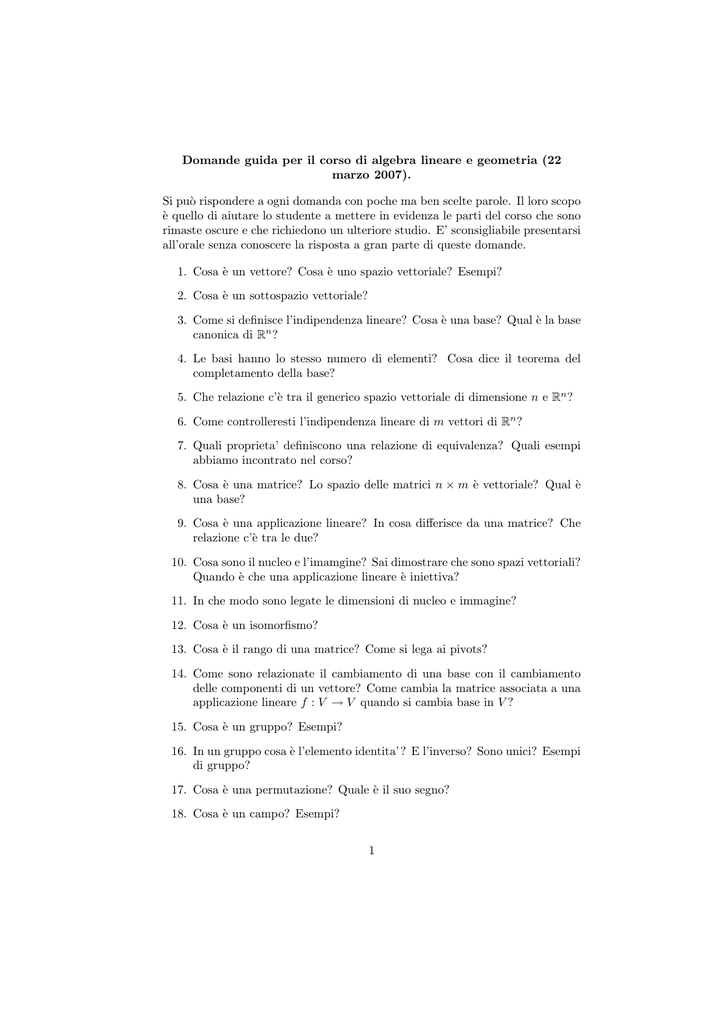 Domande guida per il corso di algebra lineare e geometria (22 marzo 2007).

Si può rispondere a ogni domanda con poche ma ben scelte parole. Il loro scopo è quello di aiutare lo studente a mettere in evidenza le parti del corso che sono rimaste oscure e che richiedono un ulteriore studio. E' sconsigliabile presentarsi all'orale senza conoscere la risposta a gran parte di queste domande.

1. Cosa è un vettore? Cosa è uno spazio vettoriale? Esempi?

2. Cosa è un sottospazio vettoriale?

3. Come si definisce l'indipendenza lineare? Cosa è una base? Qual è la base canonica di $\mathbb{R}^n$?

4. Le basi hanno lo stesso numero di elementi? Cosa dice il teorema del completamento della base?

5. Che relazione c'è tra il generico spazio vettoriale di dimensione $n$ e $\mathbb{R}^n$?

6. Come controlleresti l'indipendenza lineare di $m$ vettori di $\mathbb{R}^n$?

7. Quali proprieta' definiscono una relazione di equivalenza? Quali esempi abbiamo incontrato nel corso?

8. Cosa è una matrice? Lo spazio delle matrici $n \times m$ è vettoriale? Qual è una base?

9. Cosa è una applicazione lineare? In cosa differisce da una matrice? Che relazione c'è tra le due?

10. Cosa sono il nucleo e l'imamgine? Sai dimostrare che sono spazi vettoriali? Quando è che una applicazione lineare è iniettiva?

11. In che modo sono legate le dimensioni di nucleo e immagine?

12. Cosa è un isomorfismo?

13. Cosa è il rango di una matrice? Come si lega ai pivots?

14. Come sono relazionate il cambiamento di una base con il cambiamento delle componenti di un vettore? Come cambia la matrice associata a una applicazione lineare $f : V \to V$ quando si cambia base in $V$?

15. Cosa è un gruppo? Esempi?

16. In un gruppo cosa è l'elemento identita'? E l'inverso? Sono unici? Esempi di gruppo?

17. Cosa è una permutazione? Quale è il suo segno?

18. Cosa è un campo? Esempi?

1